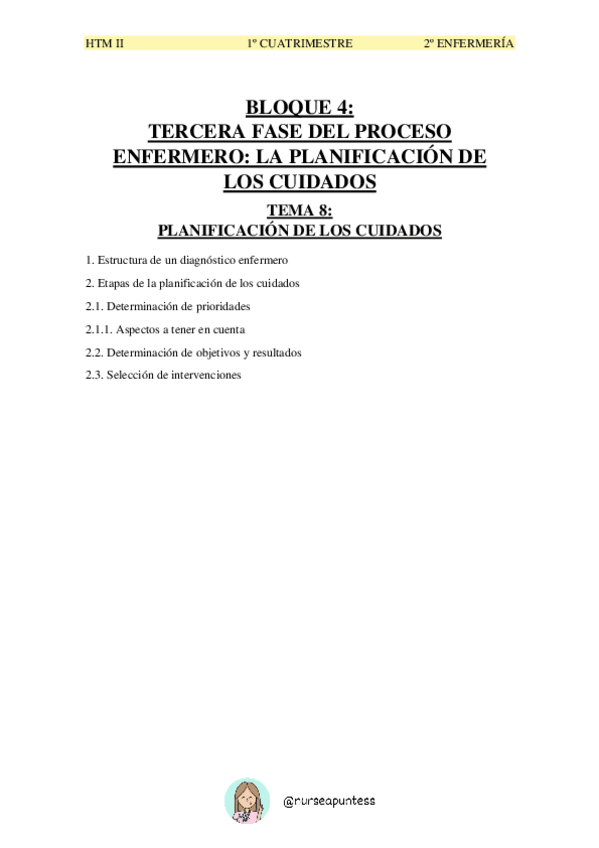 HTM II 1º CUATRIMESTRE 2º ENFERMERÍA

BLOQUE 4:
TERCERA FASE DEL PROCESO ENFERMERO: LA PLANIFICACIÓN DE LOS CUIDADOS

TEMA 8:
PLANIFICACIÓN DE LOS CUIDADOS

1. Estructura de un diagnóstico enfermero

2. Etapas de la planificación de los cuidados

2.1. Determinación de prioridades

2.1.1. Aspectos a tener en cuenta

2.2. Determinación de objetivos y resultados

2.3. Selección de intervenciones

@nurseapuntess